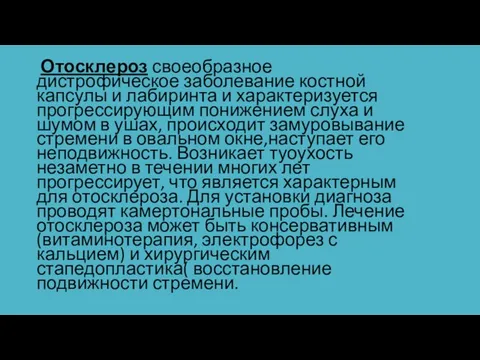 Отосклероз своеобразное дистрофическое заболевание костной капсулы и лабиринта и характеризуется прогрессирующим понижением слуха и шумом в ушах, происходит замуровывание стремени в овальном окне,наступает его неподвижность. Возникает туоухость незаметно в течении многих лет прогрессирует, что является характерным для отосклероза. Для установки диагноза проводят камертональные пробы. Лечение отосклероза может быть консервативным (витаминотерапия, электрофорез с кальцием) и хирургическим стапедопластика( восстановление подвижности стремени.